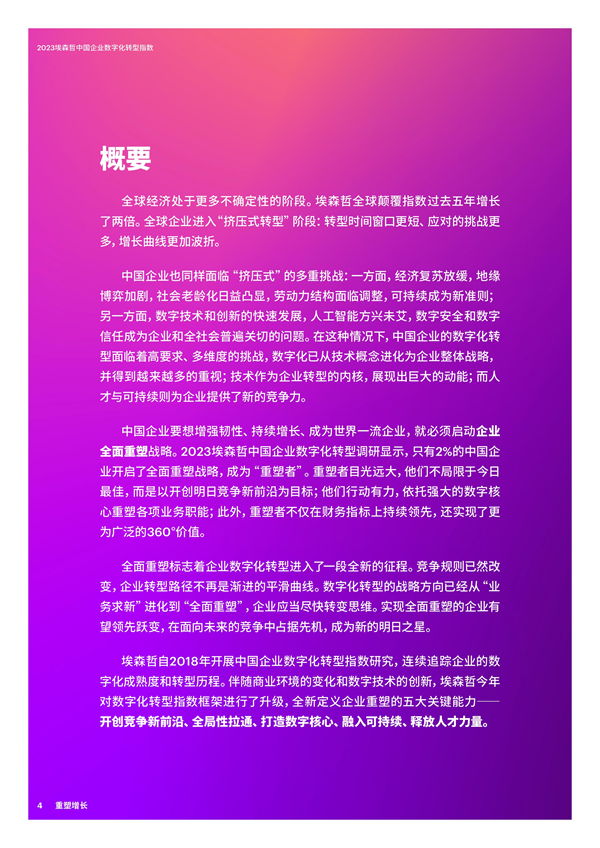 2023埃森哲中国企业数字化转型指数

概要

全球经济处于更多不确定性的阶段。埃森哲全球颠覆指数过去五年增长了两倍。全球企业进入“挤压式转型”阶段：转型时间窗口更短、应对的挑战更多，增长曲线更加波折。

中国企业也同样面临“挤压式”的多重挑战：一方面，经济复苏放缓，地缘博弈加剧，社会老龄化日益凸显，劳动力结构面临调整，可持续成为新准则；另一方面，数字技术和创新的快速发展，人工智能方兴未艾，数字安全和数字信任成为企业和全社会普遍关切的问题。在这种情况下，中国企业的数字化转型面临着高要求、多维度的挑战，数字化已从技术概念进化为企业整体战略，并得到越来越多的重视；技术作为企业转型的内核，展现出巨大的动能；而人才与可持续则为企业提供了新的竞争力。

中国企业要想增强韧性、持续增长、成为世界一流企业，就必须启动企业全面重塑战略。2023埃森哲中国企业数字化转型调研显示，只有2%的中国企业开启了全面重塑战略，成为“重塑者”。重塑者目光远大，他们不局限于今日最佳，而是以开创明日竞争新前沿为目标；他们行动有力，依托强大的数字核心重塑各项业务职能；此外，重塑者不仅在财务指标上持续领先，还实现了更为广泛的360°价值。

全面重塑标志着企业数字化转型进入了一段全新的征程。竞争规则已然改变，企业转型路径不再是渐进的平滑曲线。数字化转型的战略方向已经从“业务求新”进化到“全面重塑”，企业应当尽快转变思维。实现全面重塑的企业有望领先跃变，在面向未来的竞争中占据先机，成为新的明日之星。

埃森哲自2018年开展中国企业数字化转型指数研究，连续追踪企业的数字化成熟度和转型历程。伴随商业环境的变化和数字技术的创新，埃森哲今年对数字化转型指数框架进行了升级，全新定义企业重塑的五大关键能力——开创竞争新前沿、全局性拉通、打造数字核心、融入可持续、释放人才力量。

4 重塑增长